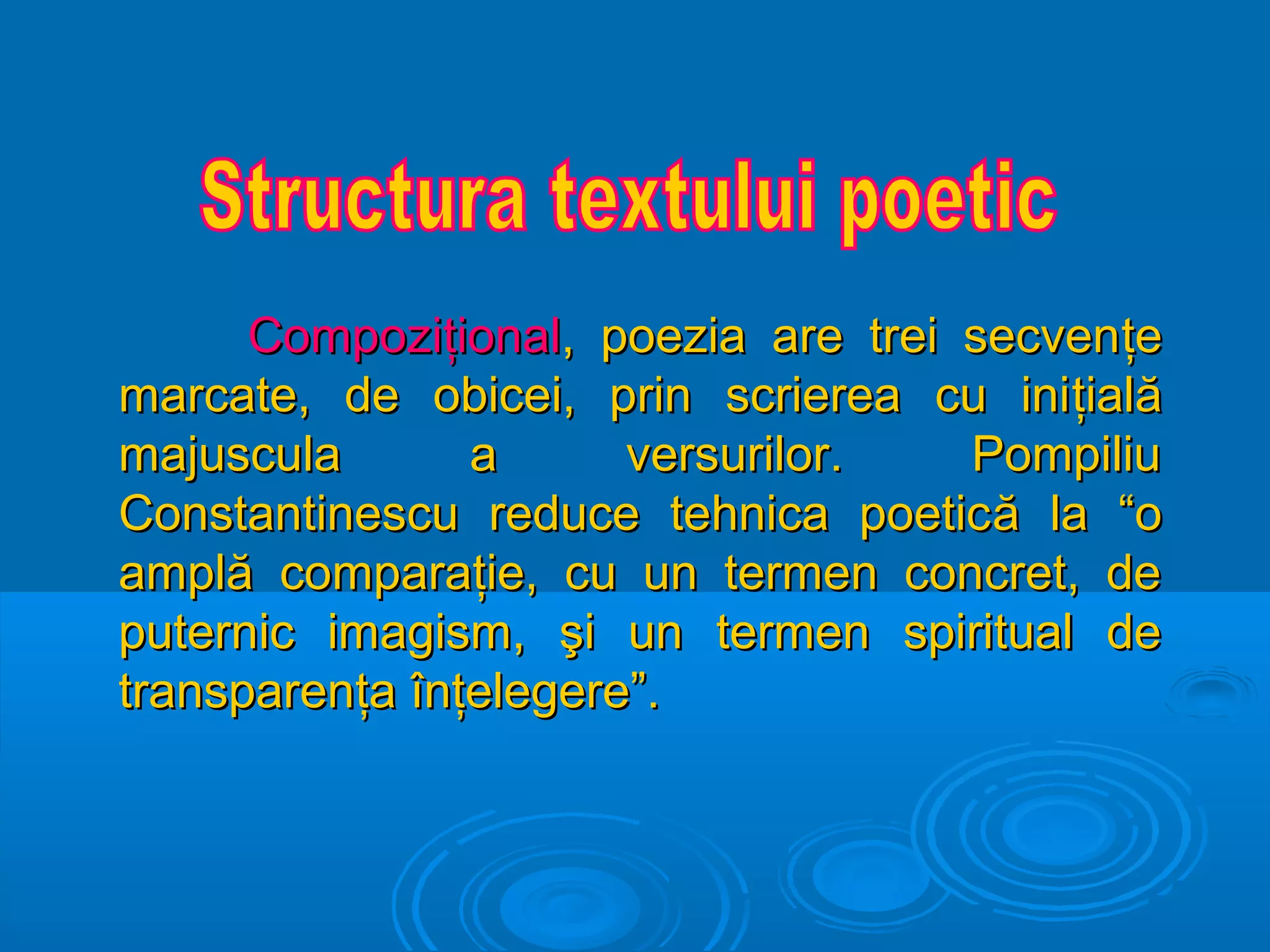 Structura textului poetic

Compozițional, poezia are trei secvențe marcate, de obicei, prin scrierea cu inițială majuscula a versurilor. Pompiliu Constantinescu reduce tehnica poetică la “o amplă comparație, cu un termen concret, de puternic imagism, şi un termen spiritual de transparența înțelegere”.